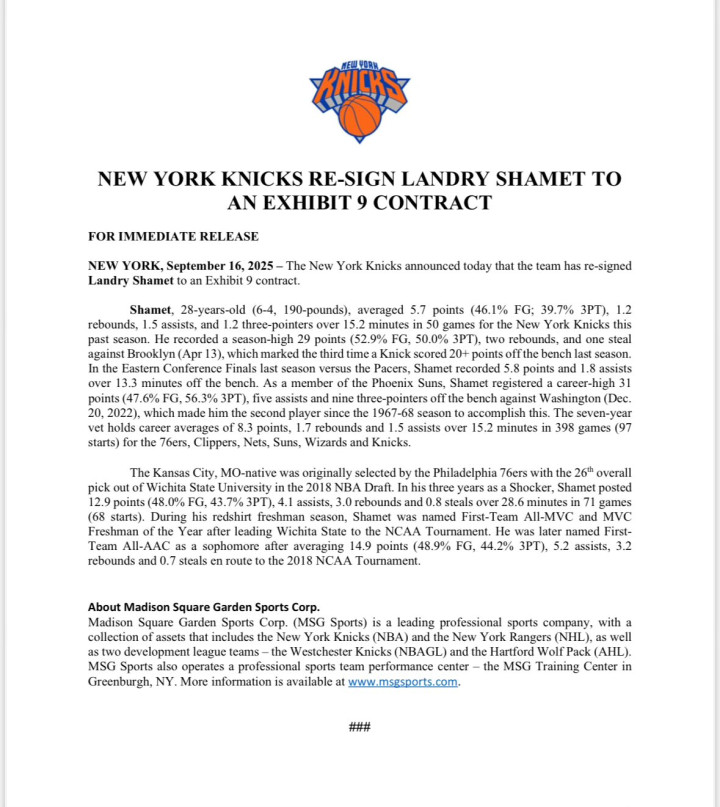 NEW YORK KNICKS

NEW YORK KNICKS RE-SIGN LANDRY SHAMET TO AN EXHIBIT 9 CONTRACT

FOR IMMEDIATE RELEASE

NEW YORK, September 16, 2025 – The New York Knicks announced today that the team has re-signed Landry Shamet to an Exhibit 9 contract.

Shamet, 28-years-old (6-4, 190-pounds), averaged 5.7 points (46.1% FG; 39.7% 3PT), 1.2 rebounds, 1.5 assists, and 1.2 three-pointers over 15.2 minutes in 50 games for the New York Knicks this past season. He recorded a season-high 29 points (52.9% FG, 50.0% 3PT), two rebounds, and one steal against Brooklyn (Apr 13), which marked the third time a Knick scored 20+ points off the bench last season. In the Eastern Conference Finals last season versus the Pacers, Shamet recorded 5.8 points and 1.8 assists over 13.3 minutes off the bench. As a member of the Phoenix Suns, Shamet registered a career-high 31 points (47.6% FG, 56.3% 3PT), five assists and nine three-pointers off the bench against Washington (Dec. 20, 2022), which made him the second player since the 1967-68 season to accomplish this. The seven-year vet holds career averages of 8.3 points, 1.7 rebounds and 1.5 assists over 15.2 minutes in 398 games (97 starts) for the 76ers, Clippers, Nets, Suns, Wizards and Knicks.

The Kansas City, MO-native was originally selected by the Philadelphia 76ers with the 26$^{th}$ overall pick out of Wichita State University in the 2018 NBA Draft. In his three years as a Shocker, Shamet posted 12.9 points (48.0% FG, 43.7% 3PT), 4.1 assists, 3.0 rebounds and 0.8 steals over 28.6 minutes in 71 games (68 starts). During his redshirt freshman season, Shamet was named First-Team All-MVC and MVC Freshman of the Year after leading Wichita State to the NCAA Tournament. He was later named First-Team All-AAC as a sophomore after averaging 14.9 points (48.9% FG, 44.2% 3PT), 5.2 assists, 3.2 rebounds and 0.7 steals en route to the 2018 NCAA Tournament.

About Madison Square Garden Sports Corp.
Madison Square Garden Sports Corp. (MSG Sports) is a leading professional sports company, with a collection of assets that includes the New York Knicks (NBA) and the New York Rangers (NHL), as well as two development league teams – the Westchester Knicks (NBAGL) and the Hartford Wolf Pack (AHL). MSG Sports also operates a professional sports team performance center – the MSG Training Center in Greenburgh, NY. More information is available at www.msgsports.com.

###